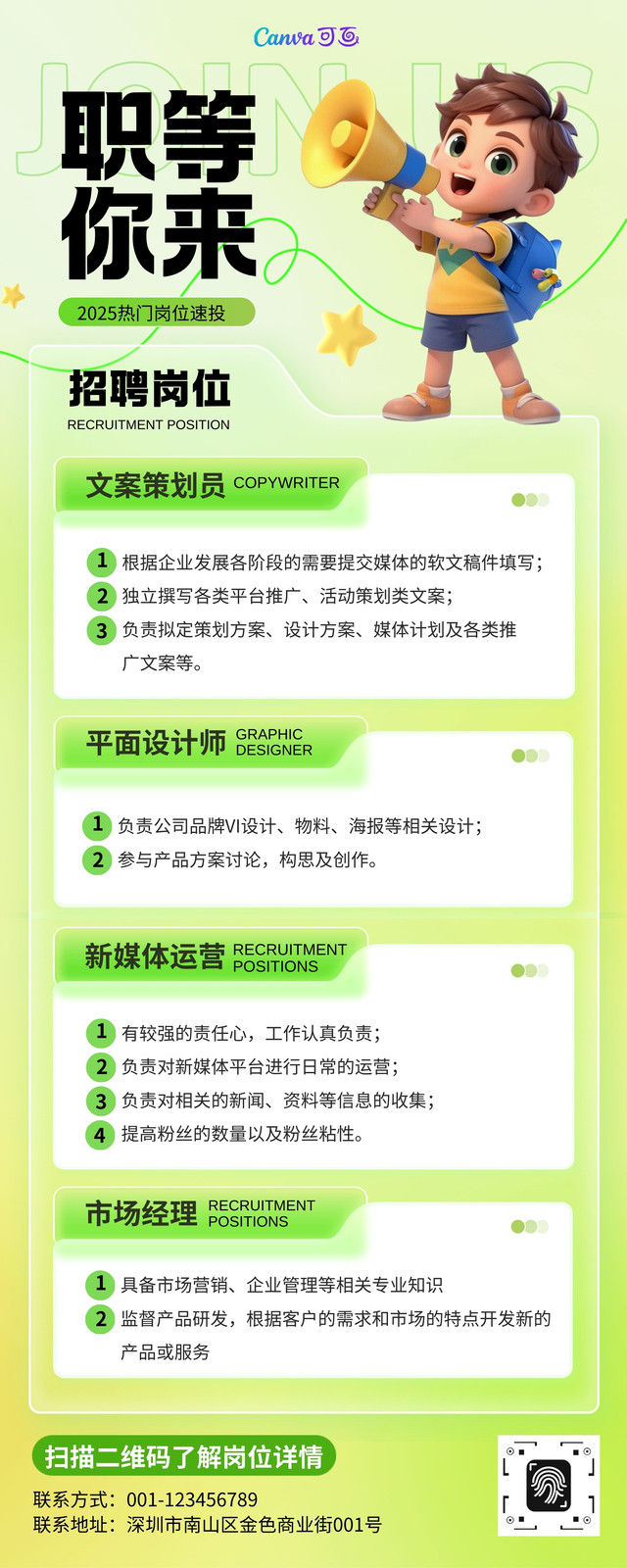 Canva 可画

JOIN US

职等你来

2025热门岗位速投

招聘岗位
RECRUITMENT POSITION

文案策划员 COPYWRITER

1 根据企业发展各阶段的需要提交媒体的软文稿件填写；
2 独立撰写各类平台推广、活动策划类文案；
3 负责拟定策划方案、设计方案、媒体计划及各类推广文案等。

平面设计师 GRAPHIC DESIGNER

1 负责公司品牌VI设计、物料、海报等相关设计；
2 参与产品方案讨论，构思及创作。

新媒体运营 RECRUITMENT POSITIONS

1 有较强的责任心，工作认真负责；
2 负责对新媒体平台进行日常的运营；
3 负责对相关的新闻、资料等信息的收集；
4 提高粉丝的数量以及粉丝粘性。

市场经理 RECRUITMENT POSITIONS

1 具备市场营销、企业管理等相关专业知识
2 监督产品研发，根据客户的需求和市场的特点开发新的产品或服务

扫描二维码了解岗位详情

联系方式：001-123456789
联系地址：深圳市南山区金色商业街001号